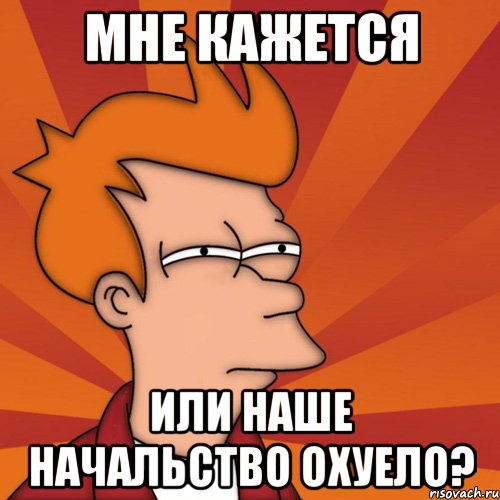 МНЕ КАЖЕТСЯ

ИЛИ НАШЕ НАЧАЛЬСТВО ОХУЕЛО?

risovach.ru